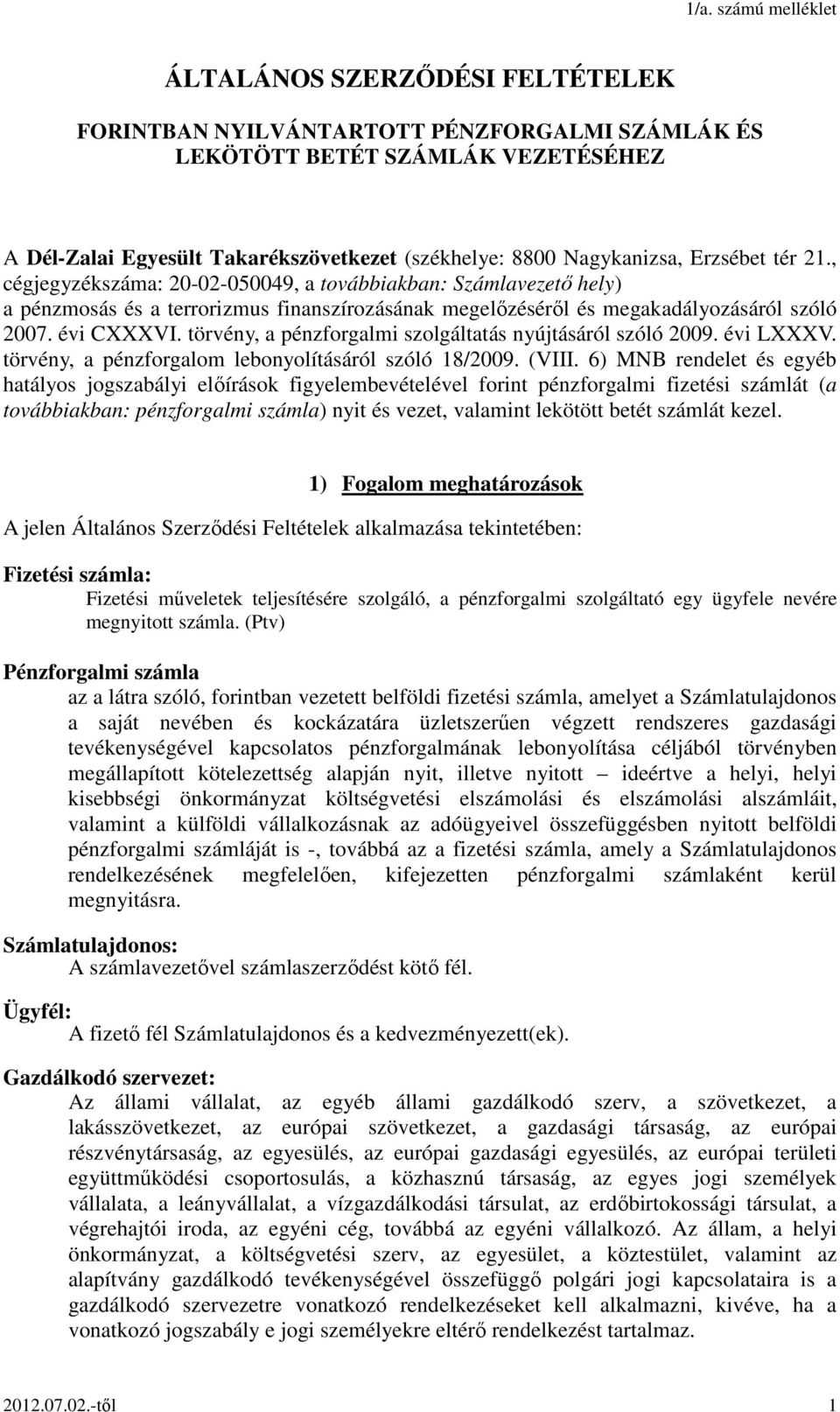 1/a. számú melléklet

ÁLTALÁNOS SZERZŐDÉSI FELTÉTELEK

FORINTBAN NYILVÁNTARTOTT PÉNZFORGALMI SZÁMLÁK ÉS LEKÖTÖTT BETÉT SZÁMLÁK VEZETÉSÉHEZ

A Dél-Zalai Egyesült Takarékszövetkezet (székhelye: 8800 Nagykanizsa, Erzsébet tér 21., cégjegyzékszáma: 20-02-050049, a továbbiakban: Számlavezető hely) a pénzmosás és a terrorizmus finanszírozásának megelőzéséről és megakadályozásáról szóló 2007. évi CXXXVI. törvény, a pénzforgalmi szolgáltatás nyújtásáról szóló 2009. évi LXXXV. törvény, a pénzforgalom lebonyolításáról szóló 18/2009. (VIII. 6) MNB rendelet és egyéb hatályos jogszabályi előírások figyelembevételével forint pénzforgalmi fizetési számlát (a továbbiakban: pénzforgalmi számla) nyit és vezet, valamint lekötött betét számlát kezel.

1) Fogalom meghatározások

A jelen Általános Szerződési Feltételek alkalmazása tekintetében:

Fizetési számla:
Fizetési műveletek teljesítésére szolgáló, a pénzforgalmi szolgáltató egy ügyfele nevére megnyitott számla. (Ptv)

Pénzforgalmi számla
az a látra szóló, forintban vezetett belföldi fizetési számla, amelyet a Számlatulajdonos a saját nevében és kockázatára üzletszerűen végzett rendszeres gazdasági tevékenységével kapcsolatos pénzforgalmának lebonyolítása céljából törvényben megállapított kötelezettség alapján nyit, illetve nyitott – ideértve a helyi, helyi kisebbségi önkormányzat költségvetési elszámolási és elszámolási alszámláit, valamint a külföldi vállalkozásnak az adóügyeivel összefüggésben nyitott belföldi pénzforgalmi számláját is -, továbbá az a fizetési számla, amely a Számlatulajdonos rendelkezésének megfelelően, kifejezetten pénzforgalmi számlaként kerül megnyitásra.

Számlatulajdonos:
A számlavezetővel számlaszerződést kötő fél.

Ügyfél:
A fizető fél Számlatulajdonos és a kedvezményezett(ek).

Gazdálkodó szervezet:
Az állami vállalat, az egyéb állami gazdálkodó szerv, a szövetkezet, a lakásszövetkezet, az európai szövetkezet, a gazdasági társaság, az európai részvénytársaság, az egyesülés, az európai gazdasági egyesülés, az európai területi együttműködési csoportosulás, a közhasznú társaság, az egyes jogi személyek vállalata, a leányvállalat, a vízgazdálkodási társulat, az erdőbirtokossági társulat, a végrehajtói iroda, az egyéni cég, továbbá az egyéni vállalkozó. Az állam, a helyi önkormányzat, a költségvetési szerv, az egyesület, a köztestület, valamint az alapítvány gazdálkodó tevékenységével összefüggő polgári jogi kapcsolataira is a gazdálkodó szervezetre vonatkozó rendelkezéseket kell alkalmazni, kivéve, ha a vonatkozó jogszabály e jogi személyekre eltérő rendelkezést tartalmaz.

2012.07.02.-től 1